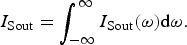 $I_{\mathrm{Sout}} = \int_{-\infty}^{\infty} I_{\mathrm{Sout}}(\omega)\mathrm{d}\omega.$